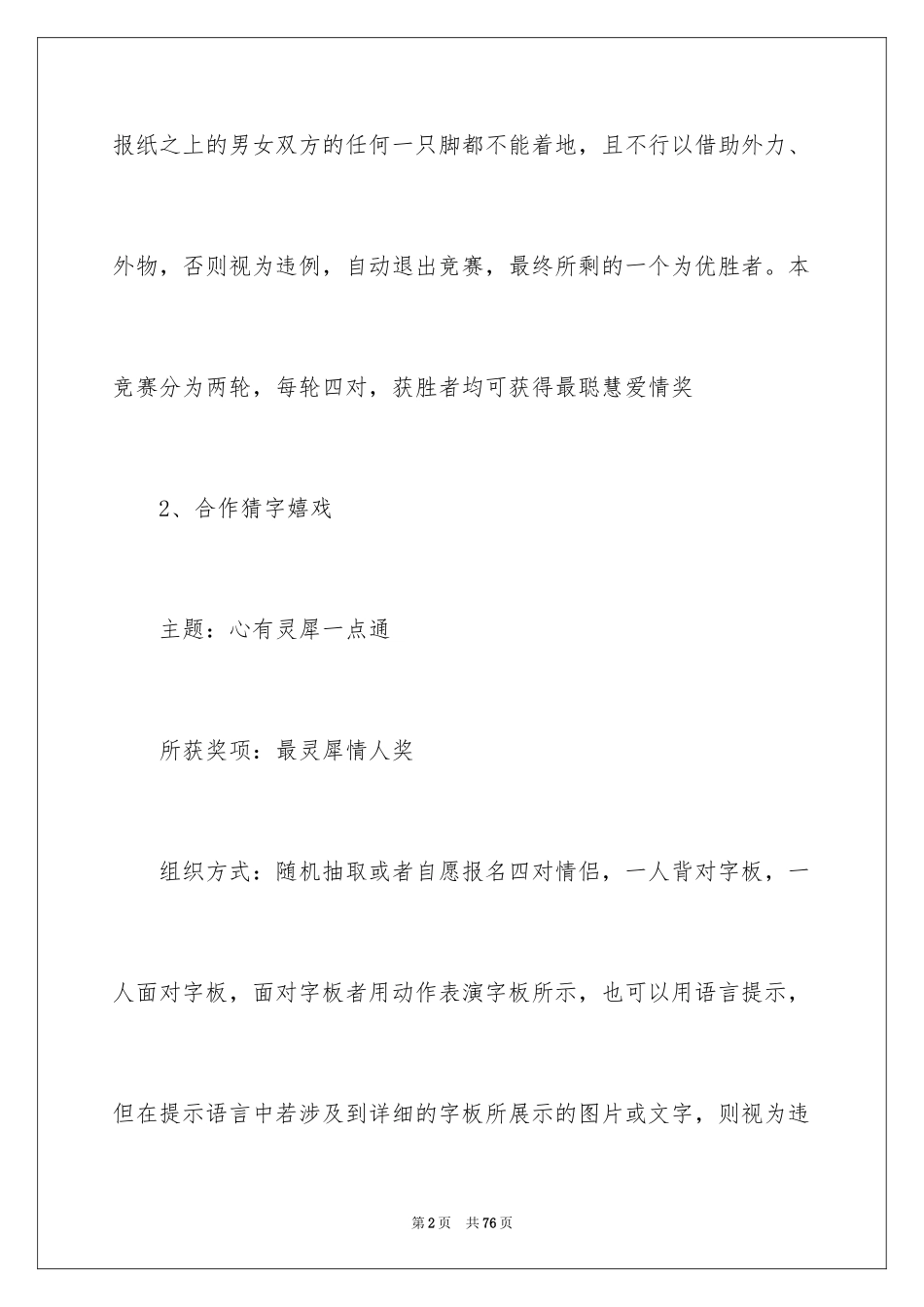 报纸之上的男女双方的任何一只脚都不能着地，且不行以借助外力、外物，否则视为违例，自动退出竞赛，最终所剩的一个为优胜者。本竞赛分为两轮，每轮四对，获胜者均可获得最聪慧爱情奖

2、合作猜字嬉戏

主题：心有灵犀一点通

所获奖项：最灵犀情人奖

组织方式：随机抽取或者自愿报名四对情侣，一人背对字板，一人面对字板，面对字板者用动作表演字板所示，也可以用语言提示，但在提示语言中若涉及到详细的字板所展示的图片或文字，则视为违

第2页 共76页